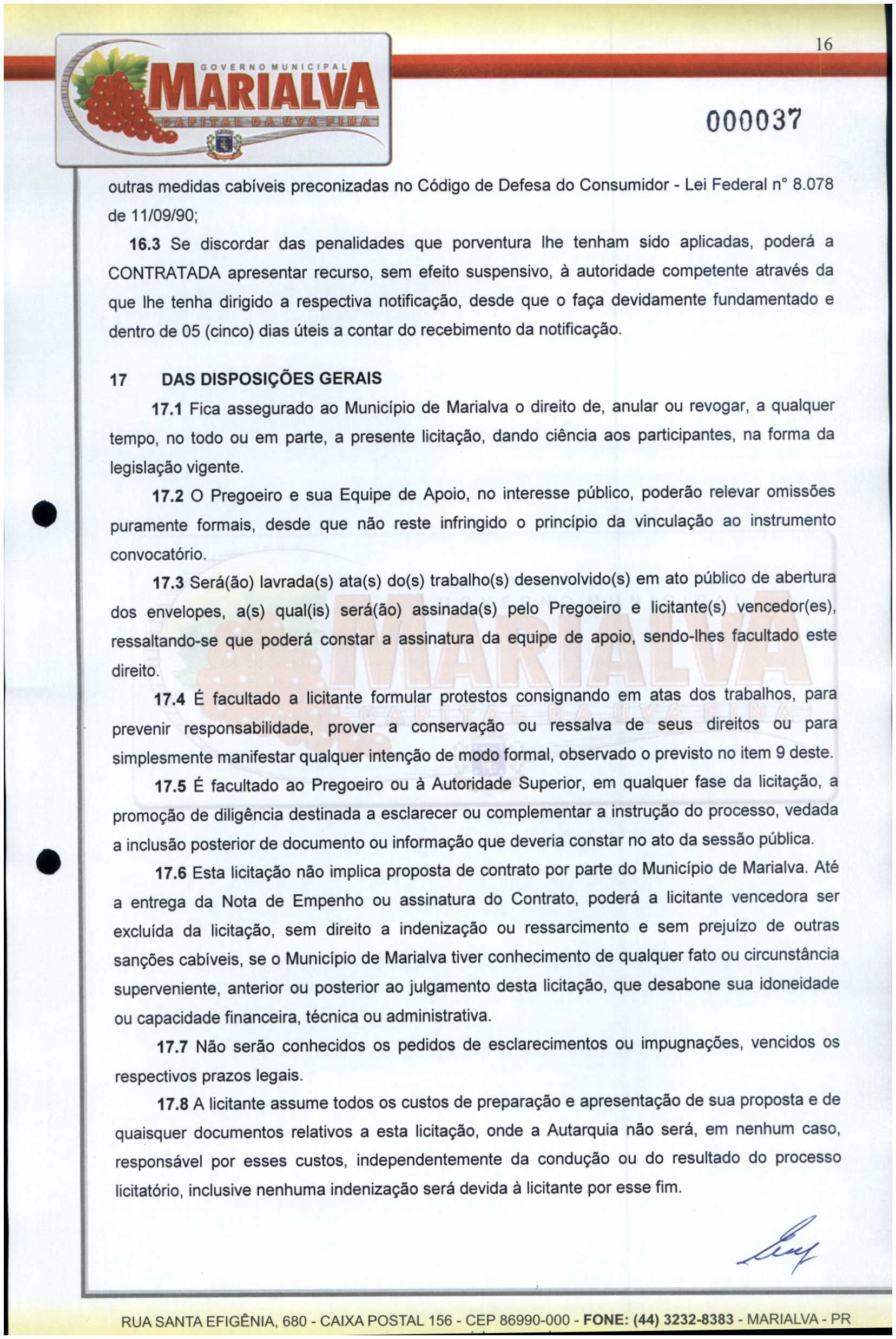 16

GOVERNO MUNICIPAL
MARIALVA
CAPITAL DA UVA FINA

000037

outras medidas cabíveis preconizadas no Código de Defesa do Consumidor - Lei Federal n° 8.078 de 11/09/90;

16.3 Se discordar das penalidades que porventura lhe tenham sido aplicadas, poderá a CONTRATADA apresentar recurso, sem efeito suspensivo, à autoridade competente através da que lhe tenha dirigido a respectiva notificação, desde que o faça devidamente fundamentado e dentro de 05 (cinco) dias úteis a contar do recebimento da notificação.

17 DAS DISPOSIÇÕES GERAIS

17.1 Fica assegurado ao Município de Marialva o direito de, anular ou revogar, a qualquer tempo, no todo ou em parte, a presente licitação, dando ciência aos participantes, na forma da legislação vigente.

17.2 O Pregoeiro e sua Equipe de Apoio, no interesse público, poderão relevar omissões puramente formais, desde que não reste infringido o princípio da vinculação ao instrumento convocatório.

17.3 Será(ão) lavrada(s) ata(s) do(s) trabalho(s) desenvolvido(s) em ato público de abertura dos envelopes, a(s) qual(is) será(ão) assinada(s) pelo Pregoeiro e licitante(s) vencedor(es), ressaltando-se que poderá constar a assinatura da equipe de apoio, sendo-lhes facultado este direito.

17.4 É facultado a licitante formular protestos consignando em atas dos trabalhos, para prevenir responsabilidade, prover a conservação ou ressalva de seus direitos ou para simplesmente manifestar qualquer intenção de modo formal, observado o previsto no item 9 deste.

17.5 É facultado ao Pregoeiro ou à Autoridade Superior, em qualquer fase da licitação, a promoção de diligência destinada a esclarecer ou complementar a instrução do processo, vedada a inclusão posterior de documento ou informação que deveria constar no ato da sessão pública.

17.6 Esta licitação não implica proposta de contrato por parte do Município de Marialva. Até a entrega da Nota de Empenho ou assinatura do Contrato, poderá a licitante vencedora ser excluída da licitação, sem direito a indenização ou ressarcimento e sem prejuízo de outras sanções cabíveis, se o Município de Marialva tiver conhecimento de qualquer fato ou circunstância superveniente, anterior ou posterior ao julgamento desta licitação, que desabone sua idoneidade ou capacidade financeira, técnica ou administrativa.

17.7 Não serão conhecidos os pedidos de esclarecimentos ou impugnações, vencidos os respectivos prazos legais.

17.8 A licitante assume todos os custos de preparação e apresentação de sua proposta e de quaisquer documentos relativos a esta licitação, onde a Autarquia não será, em nenhum caso, responsável por esses custos, independentemente da condução ou do resultado do processo licitatório, inclusive nenhuma indenização será devida à licitante por esse fim.

RUA SANTA EFIGÊNIA, 680 - CAIXA POSTAL 156 - CEP 86990-000 - FONE: (44) 3232-8383 - MARIALVA - PR